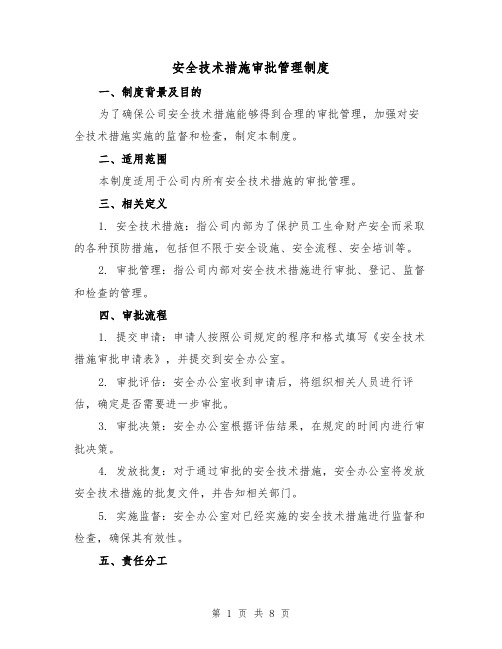 安全技术措施审批管理制度

一、制度背景及目的

为了确保公司安全技术措施能够得到合理的审批管理，加强对安全技术措施实施的监督和检查，制定本制度。

二、适用范围

本制度适用于公司内所有安全技术措施的审批管理。

三、相关定义

1. 安全技术措施：指公司内部为了保护员工生命财产安全而采取的各种预防措施，包括但不限于安全设施、安全流程、安全培训等。

2. 审批管理：指公司内部对安全技术措施进行审批、登记、监督和检查的管理。

四、审批流程

1. 提交申请：申请人按照公司规定的程序和格式填写《安全技术措施审批申请表》，并提交到安全办公室。

2. 审批评估：安全办公室收到申请后，将组织相关人员进行评估，确定是否需要进一步审批。

3. 审批决策：安全办公室根据评估结果，在规定的时间内进行审批决策。

4. 发放批复：对于通过审批的安全技术措施，安全办公室将发放安全技术措施的批复文件，并告知相关部门。

5. 实施监督：安全办公室对已经实施的安全技术措施进行监督和检查，确保其有效性。

五、责任分工

第 1 页 共 8 页